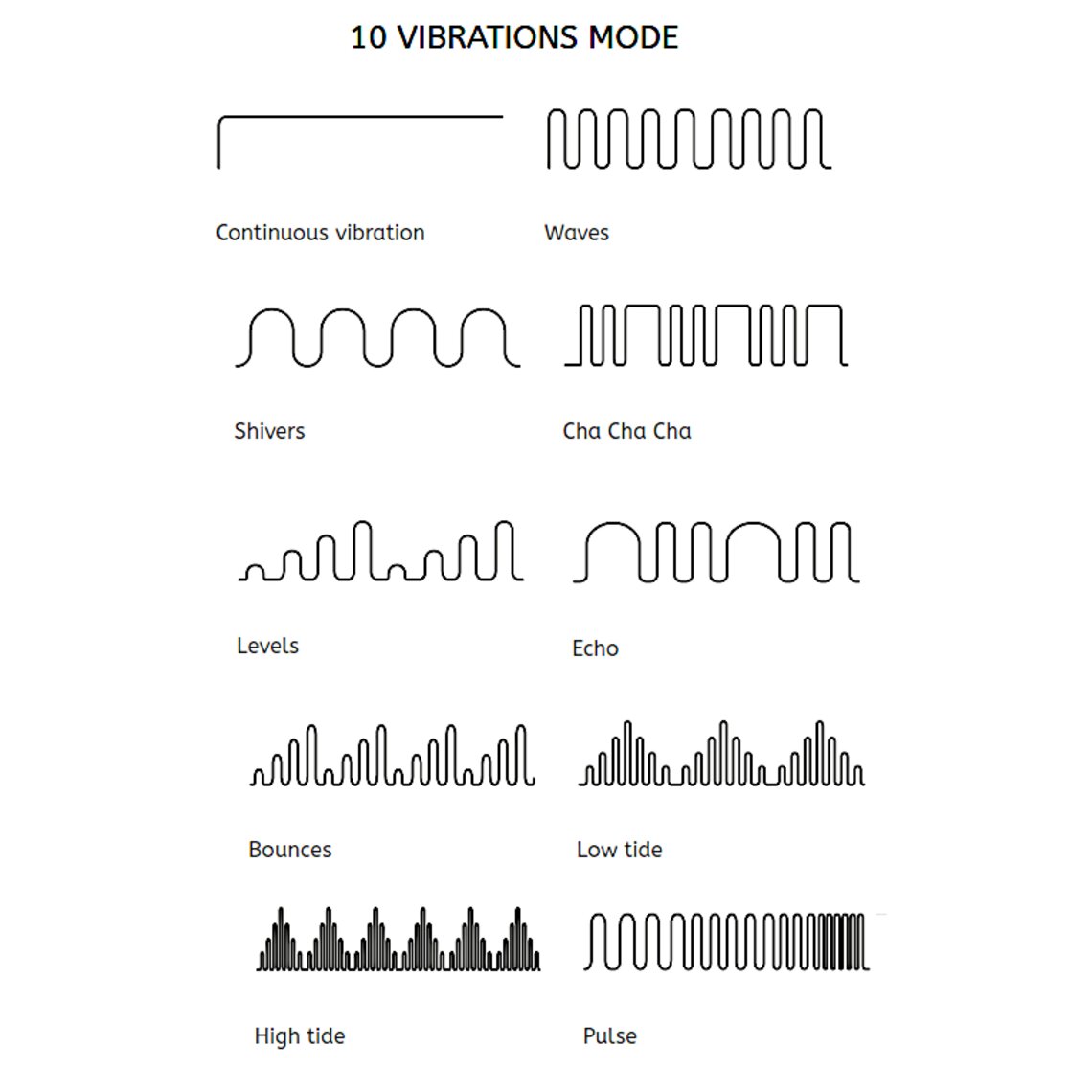 10 VIBRATIONS MODE

Continuous vibration

Waves

Shivers

Cha Cha Cha

Levels

Echo

Bounces

Low tide

High tide

Pulse